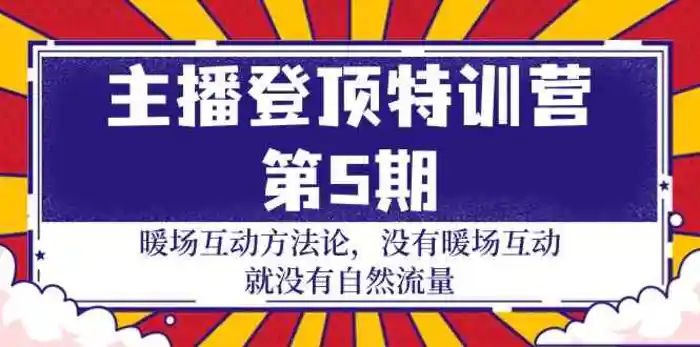 主播登顶特训营
第5期

暖场互动方法论，没有暖场互动
就没有自然流量